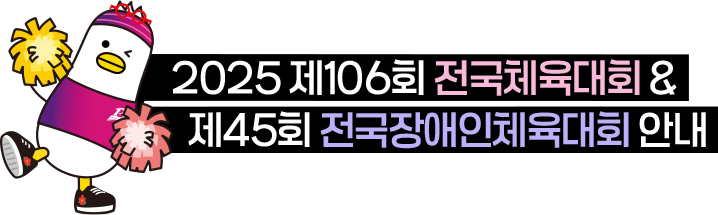 2025 제106회 전국체육대회 &
제45회 전국장애인체육대회 안내